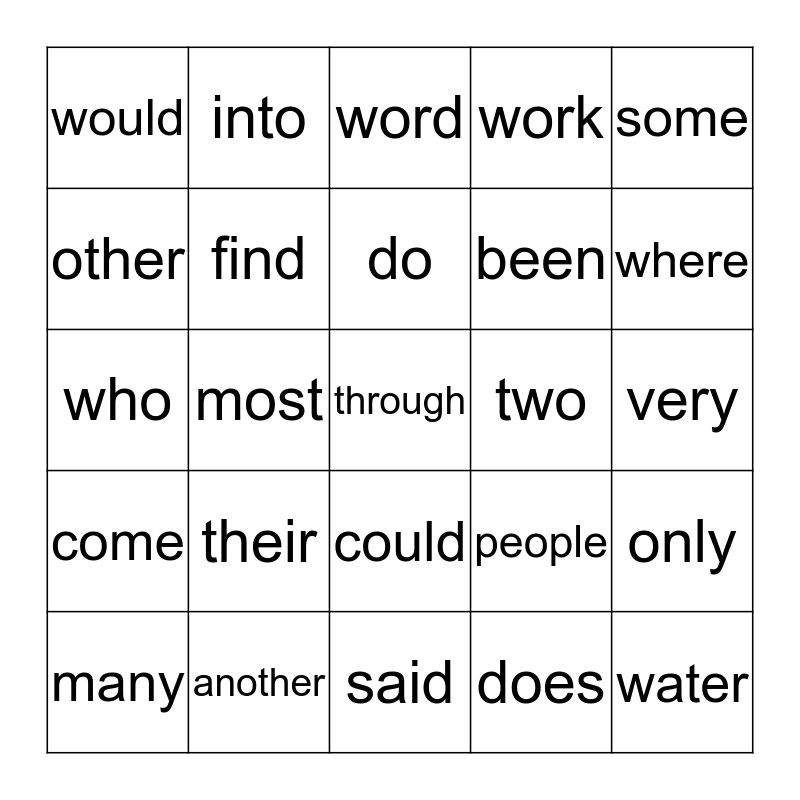 | would | into | word | work | some |
|---|---|---|---|---|
| other | find | do | been | where |
| who | most | through | two | very |
| come | their | could | people | only |
| many | another | said | does | water |